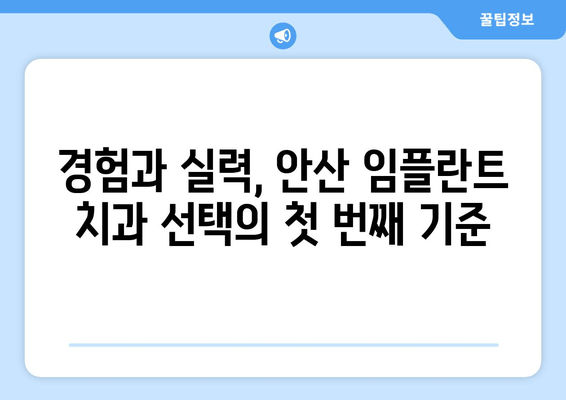 꿀팁정보

경험과 실력, 안산 임플란트 치과 선택의 첫 번째 기준